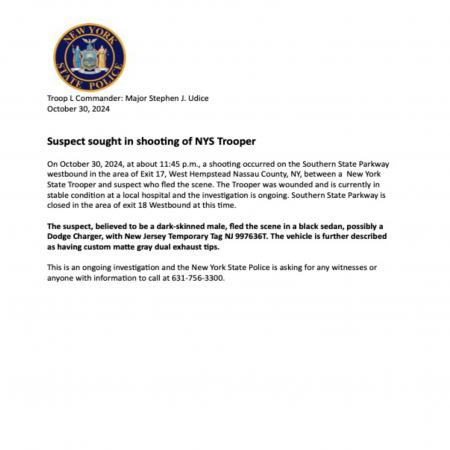 NEW YORK STATE POLICE

Troop L Commander: Major Stephen J. Udice
October 30, 2024

Suspect sought in shooting of NYS Trooper

On October 30, 2024, at about 11:45 p.m., a shooting occurred on the Southern State Parkway westbound in the area of Exit 17, West Hempstead Nassau County, NY, between a New York State Trooper and suspect who fled the scene. The Trooper was wounded and is currently in stable condition at a local hospital and the investigation is ongoing. Southern State Parkway is closed in the area of exit 18 Westbound at this time.

The suspect, believed to be a dark-skinned male, fled the scene in a black sedan, possibly a Dodge Charger, with New Jersey Temporary Tag NJ 997636T. The vehicle is further described as having custom matte gray dual exhaust tips.

This is an ongoing investigation and the New York State Police is asking for any witnesses or anyone with information to call at 631-756-3300.